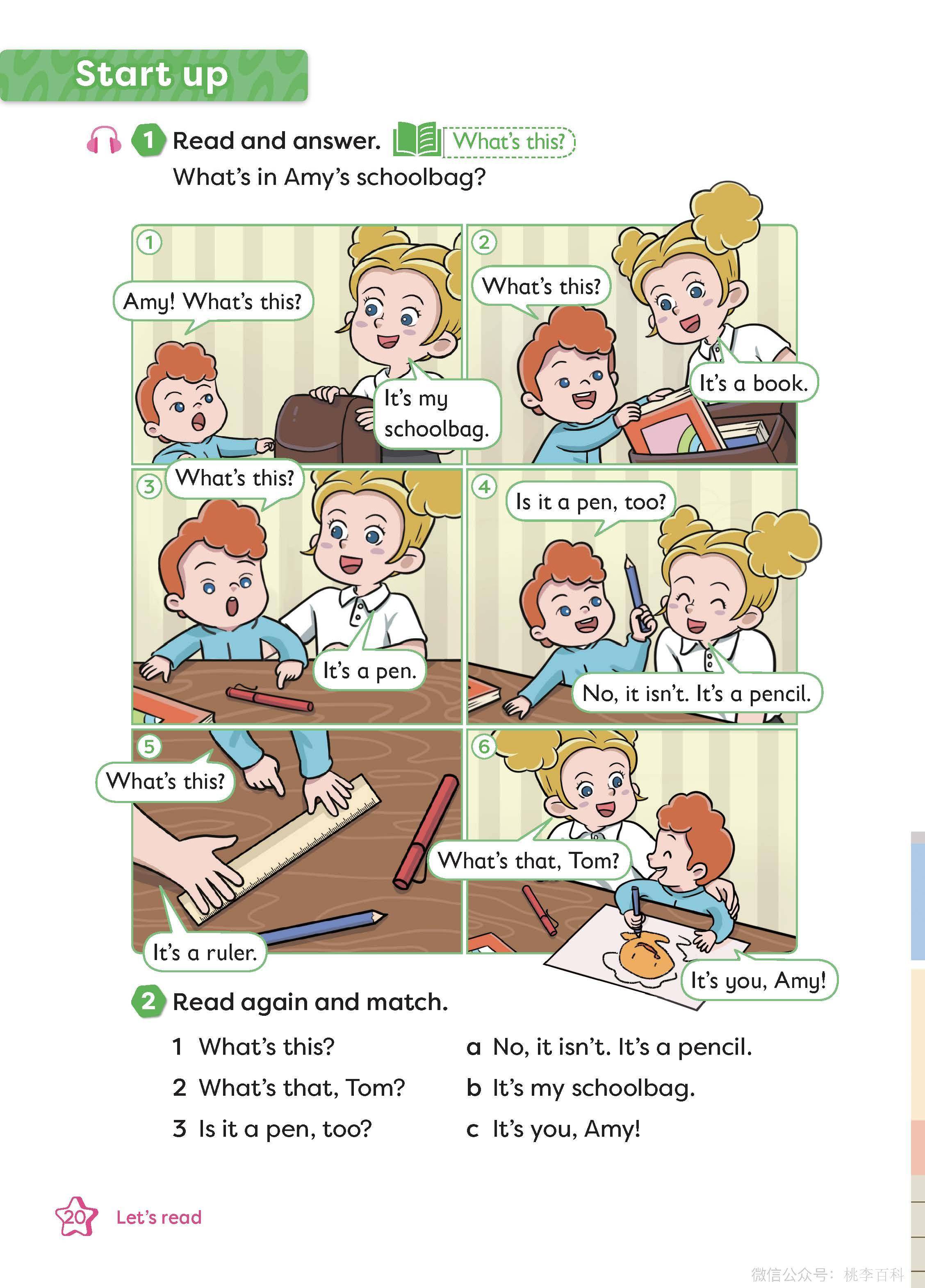 Start up

1 Read and answer. What's this?

What's in Amy's schoolbag?

1

Amy! What's this?

It's my schoolbag.

2

What's this?

It's a book.

3

What's this?

It's a pen.

4

Is it a pen, too?

No, it isn't. It's a pencil.

5

What's this?

It's a ruler.

6

What's that, Tom?

It's you, Amy!

2 Read again and match.

1 What's this?

2 What's that, Tom?

3 Is it a pen, too?

a No, it isn't. It's a pencil.

b It's my schoolbag.

c It's you, Amy!

20 Let's read

微信公众号：桃李百科